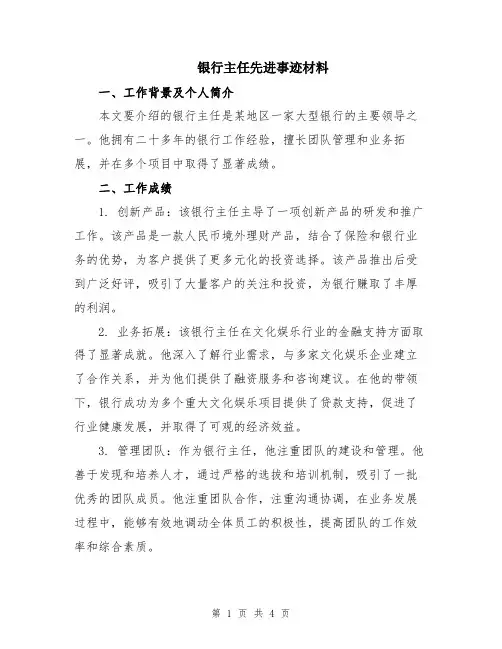 银行主任先进事迹材料

一、工作背景及个人简介

本文要介绍的银行主任是某地区一家大型银行的主要领导之一。他拥有二十多年的银行工作经验，擅长团队管理和业务拓展，并在多个项目中取得了显著成绩。

二、工作成绩

1. 创新产品：该银行主任主导了一项创新产品的研发和推广工作。该产品是一款人民币境外理财产品，结合了保险和银行业务的优势，为客户提供了更多元化的投资选择。该产品推出后受到广泛好评，吸引了大量客户的关注和投资，为银行赚取了丰厚的利润。

2. 业务拓展：该银行主任在文化娱乐行业的金融支持方面取得了显著成就。他深入了解行业需求，与多家文化娱乐企业建立了合作关系，并为他们提供了融资服务和咨询建议。在他的带领下，银行成功为多个重大文化娱乐项目提供了贷款支持，促进了行业健康发展，并取得了可观的经济效益。

3. 管理团队：作为银行主任，他注重团队的建设和管理。他善于发现和培养人才，通过严格的选拔和培训机制，吸引了一批优秀的团队成员。他注重团队合作，注重沟通协调，在业务发展过程中，能够有效地调动全体员工的积极性，提高团队的工作效率和综合素质。

第 1 页 共 4 页